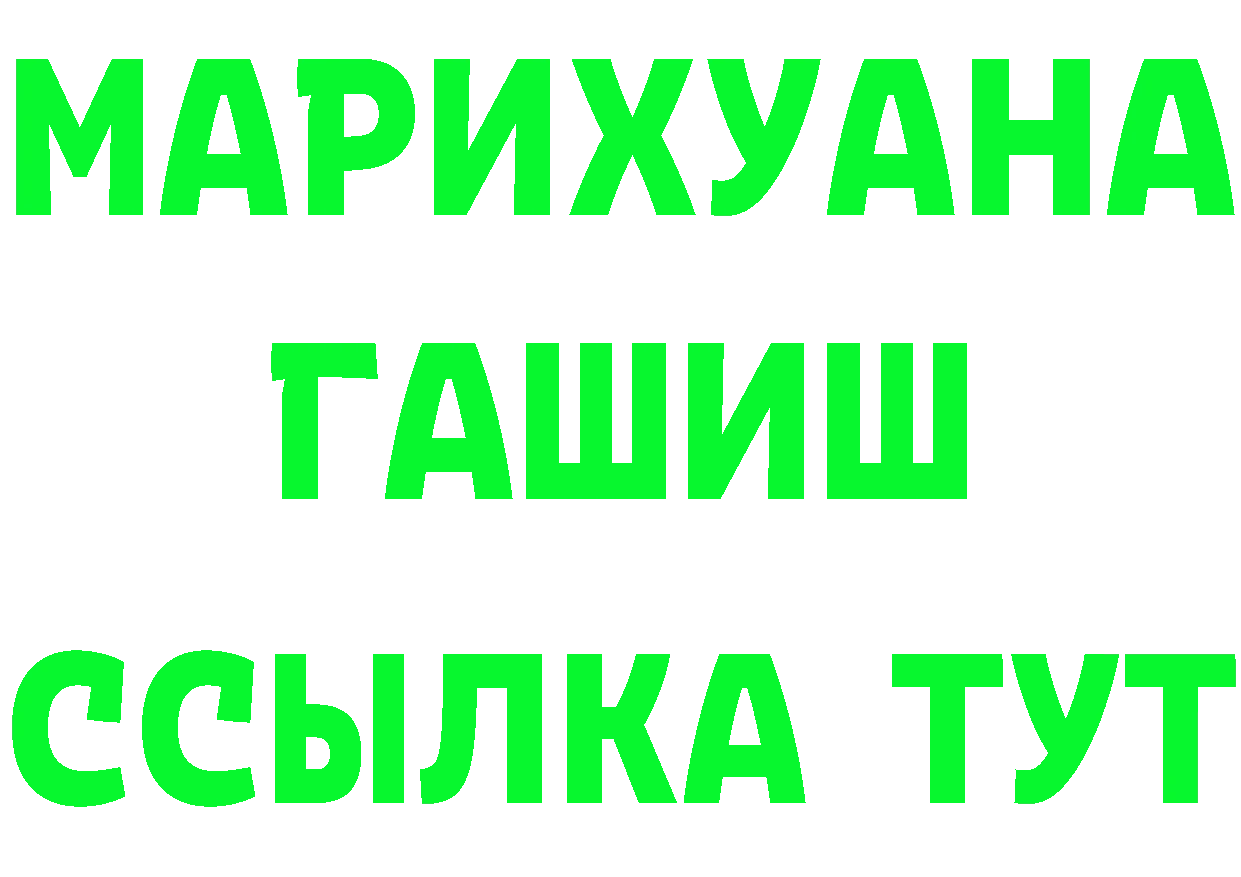 МАРИХУАНА
ГАШИШ
ССЫЛКА ТУТ